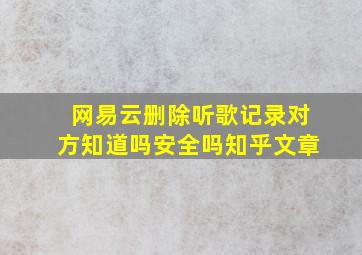 网易云删除听歌记录对方知道吗安全吗知乎文章